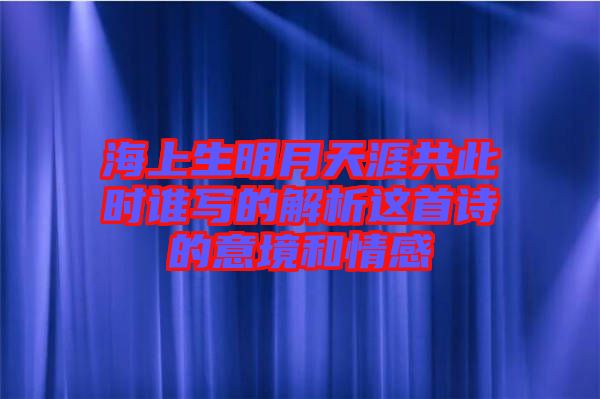 海上生明月天涯共此时谁写的解析这首诗的意境和情感